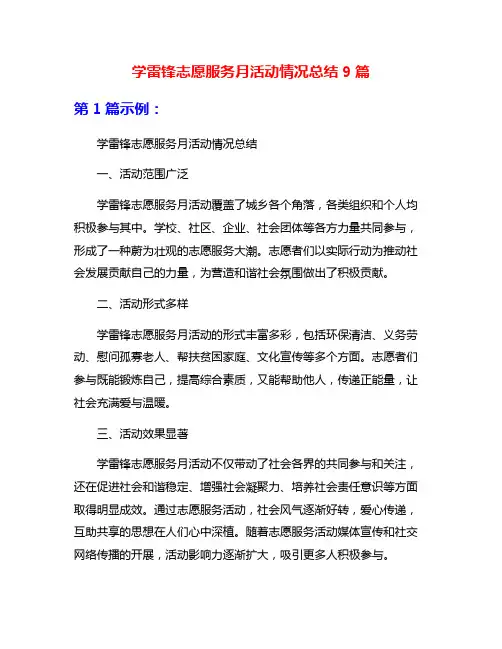 学雷锋志愿服务月活动情况总结 9 篇

第 1 篇示例：

学雷锋志愿服务月活动情况总结

一、活动范围广泛

学雷锋志愿服务月活动覆盖了城乡各个角落，各类组织和个人均积极参与其中。学校、社区、企业、社会团体等各方力量共同参与，形成了一种蔚为壮观的志愿服务大潮。志愿者们以实际行动为推动社会发展贡献自己的力量，为营造和谐社会氛围做出了积极贡献。

二、活动形式多样

学雷锋志愿服务月活动的形式丰富多彩，包括环保清洁、义务劳动、慰问孤寡老人、帮扶贫困家庭、文化宣传等多个方面。志愿者们参与既能锻炼自己，提高综合素质，又能帮助他人，传递正能量，让社会充满爱与温暖。

三、活动效果显著

学雷锋志愿服务月活动不仅带动了社会各界的共同参与和关注，还在促进社会和谐稳定、增强社会凝聚力、培养社会责任意识等方面取得明显成效。通过志愿服务活动，社会风气逐渐好转，爱心传递，互助共享的思想在人们心中深植。随着志愿服务活动媒体宣传和社交网络传播的开展，活动影响力逐渐扩大，吸引更多人积极参与。